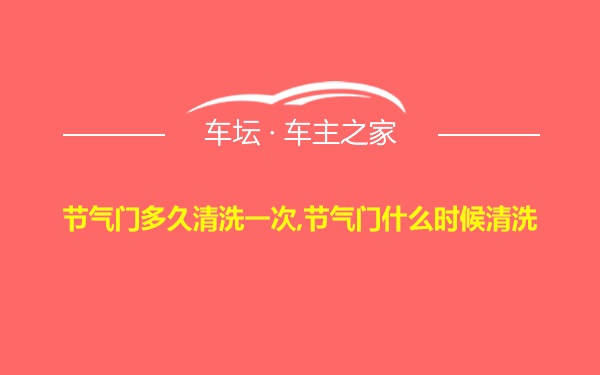 车坛 · 车主之家

节气门多久清洗一次,节气门什么时候清洗